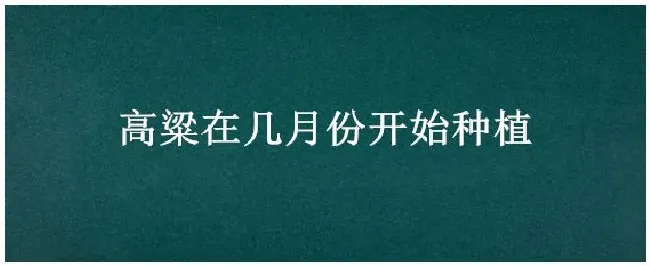 高粱在几月份开始种植